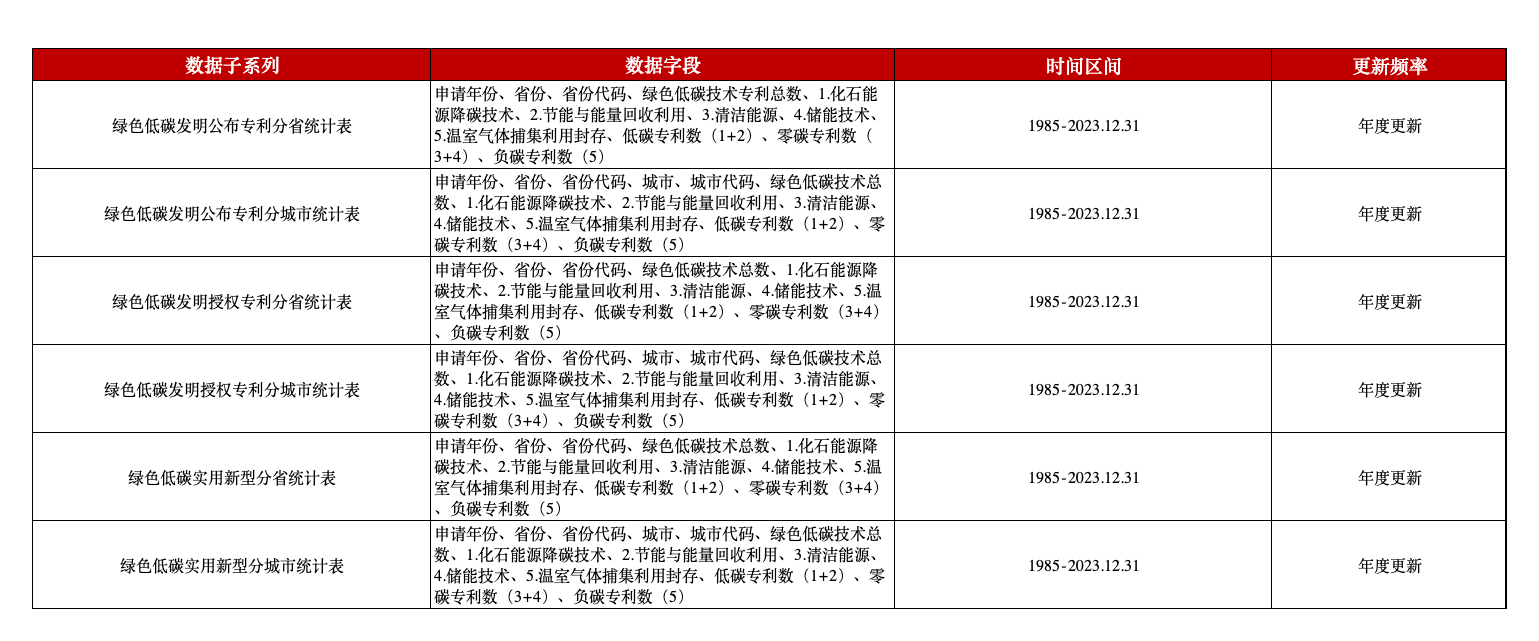 | 数据子系列 | 数据字段 | 时间区间 | 更新频率 |
|---|---|---|---|
| 绿色低碳发明公布专利分省统计表 | 申请年份、省份、省份代码、绿色低碳技术专利总数、1.化石能源降碳技术、2.节能与能量回收利用、3.清洁能源、4.储能技术、5.温室气体捕集利用封存、低碳专利数（1+2）、零碳专利数（3+4）、负碳专利数（5） | 1985-2023.12.31 | 年度更新 |
| 绿色低碳发明公布专利分城市统计表 | 申请年份、省份、省份代码、城市、城市代码、绿色低碳技术总数、1.化石能源降碳技术、2.节能与能量回收利用、3.清洁能源、4.储能技术、5.温室气体捕集利用封存、低碳专利数（1+2）、零碳专利数（3+4）、负碳专利数（5） | 1985-2023.12.31 | 年度更新 |
| 绿色低碳发明授权专利分省统计表 | 申请年份、省份、省份代码、绿色低碳技术总数、1.化石能源降碳技术、2.节能与能量回收利用、3.清洁能源、4.储能技术、5.温室气体捕集利用封存、低碳专利数（1+2）、零碳专利数（3+4）、负碳专利数（5） | 1985-2023.12.31 | 年度更新 |
| 绿色低碳发明授权专利分城市统计表 | 申请年份、省份、省份代码、城市、城市代码、绿色低碳技术总数、1.化石能源降碳技术、2.节能与能量回收利用、3.清洁能源、4.储能技术、5.温室气体捕集利用封存、低碳专利数（1+2）、零碳专利数（3+4）、负碳专利数（5） | 1985-2023.12.31 | 年度更新 |
| 绿色低碳实用新型分省统计表 | 申请年份、省份、省份代码、绿色低碳技术总数、1.化石能源降碳技术、2.节能与能量回收利用、3.清洁能源、4.储能技术、5.温室气体捕集利用封存、低碳专利数（1+2）、零碳专利数（3+4）、负碳专利数（5） | 1985-2023.12.31 | 年度更新 |
| 绿色低碳实用新型分城市统计表 | 申请年份、省份、省份代码、城市、城市代码、绿色低碳技术总数、1.化石能源降碳技术、2.节能与能量回收利用、3.清洁能源、4.储能技术、5.温室气体捕集利用封存、低碳专利数（1+2）、零碳专利数（3+4）、负碳专利数（5） | 1985-2023.12.31 | 年度更新 |